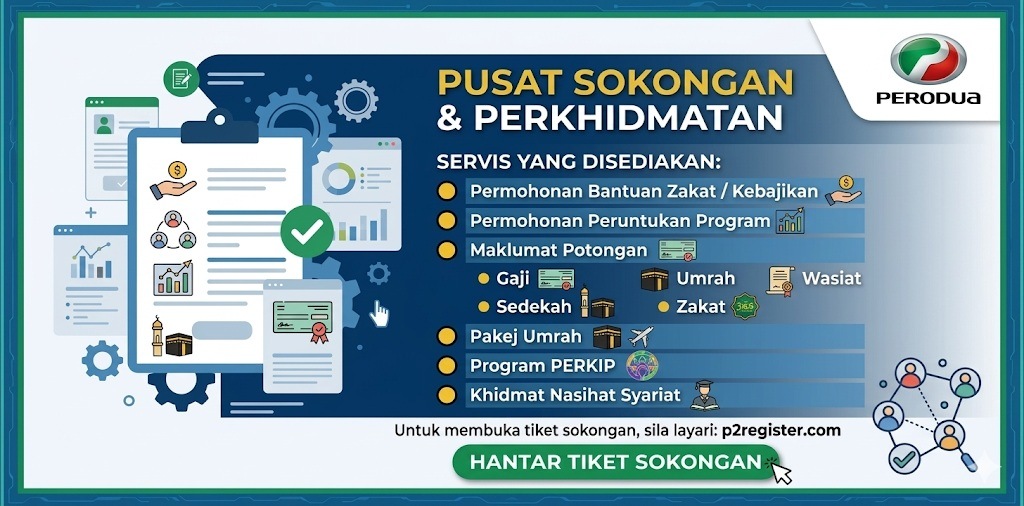 PERODUA

PUSAT SOKONGAN & PERKHIDMATAN

SERVIS YANG DISEDIAKAN:

Permohonan Bantuan Zakat / Kebajikan

Permohonan Peruntukan Program

Maklumat Potongan

Gaji

Umrah

Wasiat

Sedekah

Zakat

Pakej Umrah

Program PERKIP

Khidmat Nasihat Syariat

Untuk membuka tiket sokongan, sila layari: p2register.com

HANTAR TIKET SOKONGAN